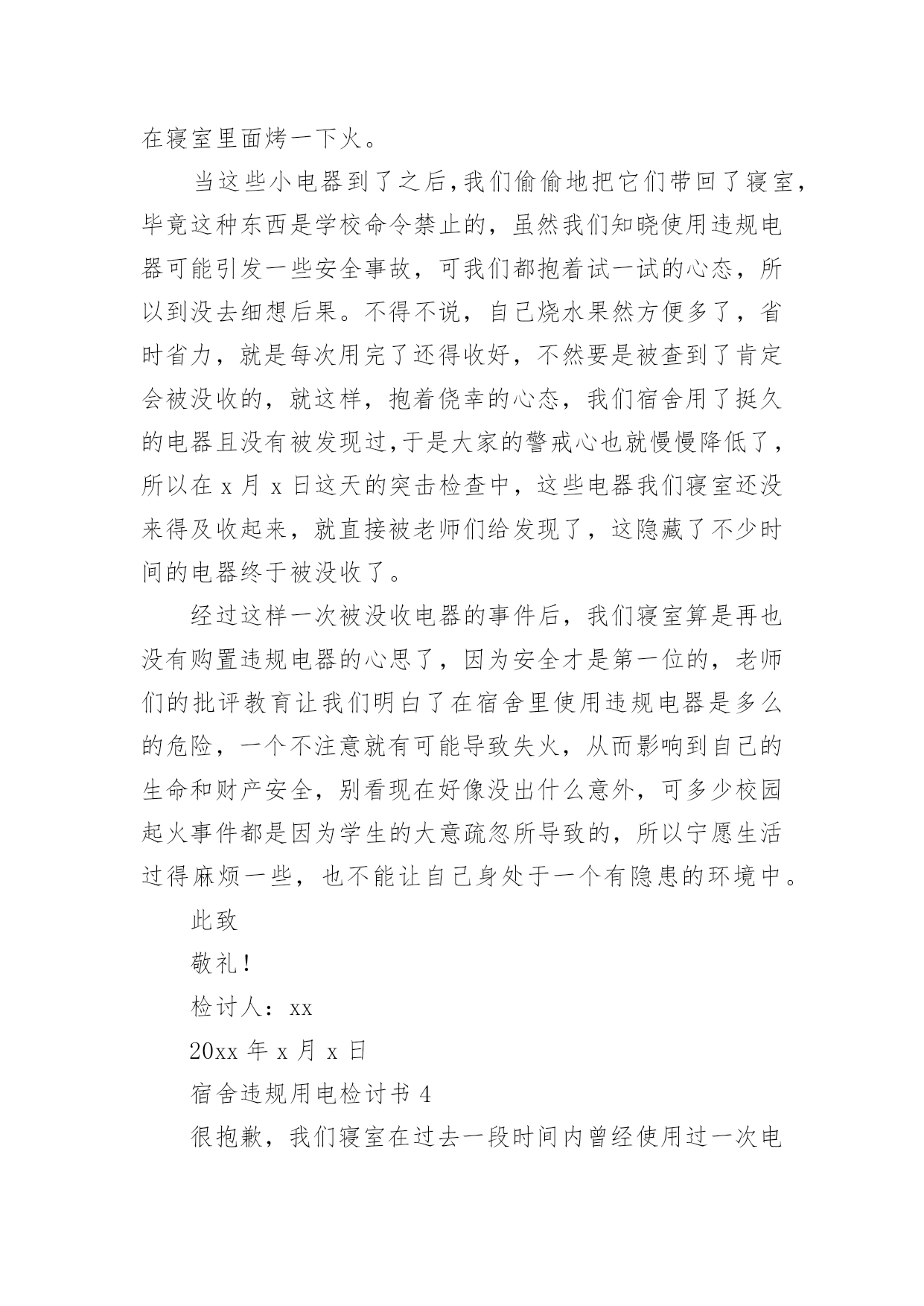 在寝室里面烤一下火。

当这些小电器到了之后,我们偷偷地把它们带回了寝室,毕竟这种东西是学校命令禁止的，虽然我们知晓使用违规电器可能引发一些安全事故，可我们都抱着试一试的心态，所以到没去细想后果。不得不说，自己烧水果然方便多了，省时省力，就是每次用完了还得收好，不然要是被查到了肯定会被没收的，就这样，抱着侥幸的心态，我们宿舍用了挺久的电器且没有被发现过,于是大家的警戒心也就慢慢降低了,所以在 x 月 x 日这天的突击检查中，这些电器我们寝室还没来得及收起来，就直接被老师们给发现了，这隐藏了不少时间的电器终于被没收了。

经过这样一次被没收电器的事件后，我们寝室算是再也没有购置违规电器的心思了，因为安全才是第一位的，老师们的批评教育让我们明白了在宿舍里使用违规电器是多么的危险，一个不注意就有可能导致失火，从而影响到自己的生命和财产安全，别看现在好像没出什么意外，可多少校园起火事件都是因为学生的大意疏忽所导致的，所以宁愿生活过得麻烦一些，也不能让自己身处于一个有隐患的环境中。

此致

敬礼!

检讨人：xx

20xx 年 x 月 x 日

宿舍违规用电检讨书 4

很抱歉，我们寝室在过去一段时间内曾经使用过一次电